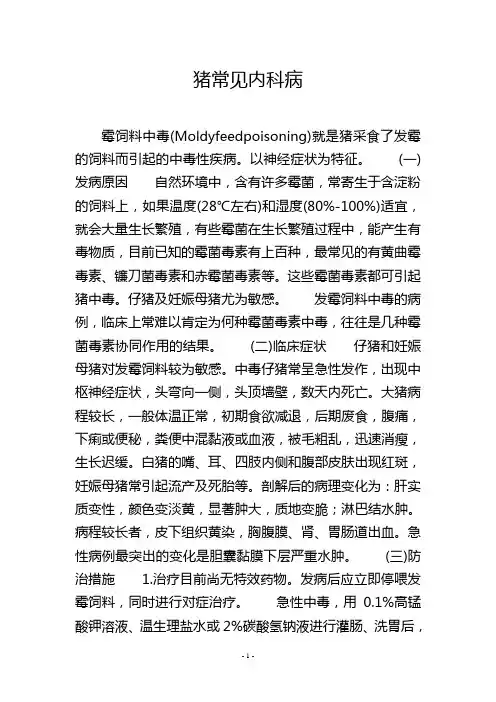 猪常见内科病

霉饲料中毒(Moldyfeedpoisoning)就是猪采食了发霉的饲料而引起的中毒性疾病。以神经症状为特征。 (一)发病原因 自然环境中，含有许多霉菌，常寄生于含淀粉的饲料上，如果温度(28℃左右)和湿度(80%-100%)适宜，就会大量生长繁殖，有些霉菌在生长繁殖过程中，能产生有毒物质，目前已知的霉菌毒素有上百种，最常见的有黄曲霉毒素、镰刀菌毒素和赤霉菌毒素等。这些霉菌毒素都可引起猪中毒。仔猪及妊娠母猪尤为敏感。 发霉饲料中毒的病例，临床上常难以肯定为何种霉菌毒素中毒，往往是几种霉菌毒素协同作用的结果。 (二)临床症状 仔猪和妊娠母猪对发霉饲料较为敏感。中毒仔猪常呈急性发作，出现中枢神经症状，头弯向一侧，头顶墙壁，数天内死亡。大猪病程较长，一般体温正常，初期食欲减退，后期废食，腹痛，下痢或便秘，粪便中混黏液或血液，被毛粗乱，迅速消瘦，生长迟缓。白猪的嘴、耳、四肢内侧和腹部皮肤出现红斑，妊娠母猪常引起流产及死胎等。剖解后的病理变化为：肝实质变性，颜色变淡黄，显著肿大，质地变脆；淋巴结水肿。病程较长者，皮下组织黄染，胸腹膜、肾、胃肠道出血。急性病例最突出的变化是胆囊黏膜下层严重水肿。 (三)防治措施 1.治疗目前尚无特效药物。发病后应立即停喂发霉饲料，同时进行对症治疗。 急性中毒，用 0.1%高锰酸钾溶液、温生理盐水或 2%碳酸氢钠液进行灌肠、洗胃后，

-1-